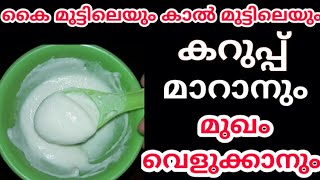 കൈ മുട്ടിലെയും കാൽ മുട്ടിലെയും

കറുപ്പ് മാറാനും മുഖം വെളുക്കാനും